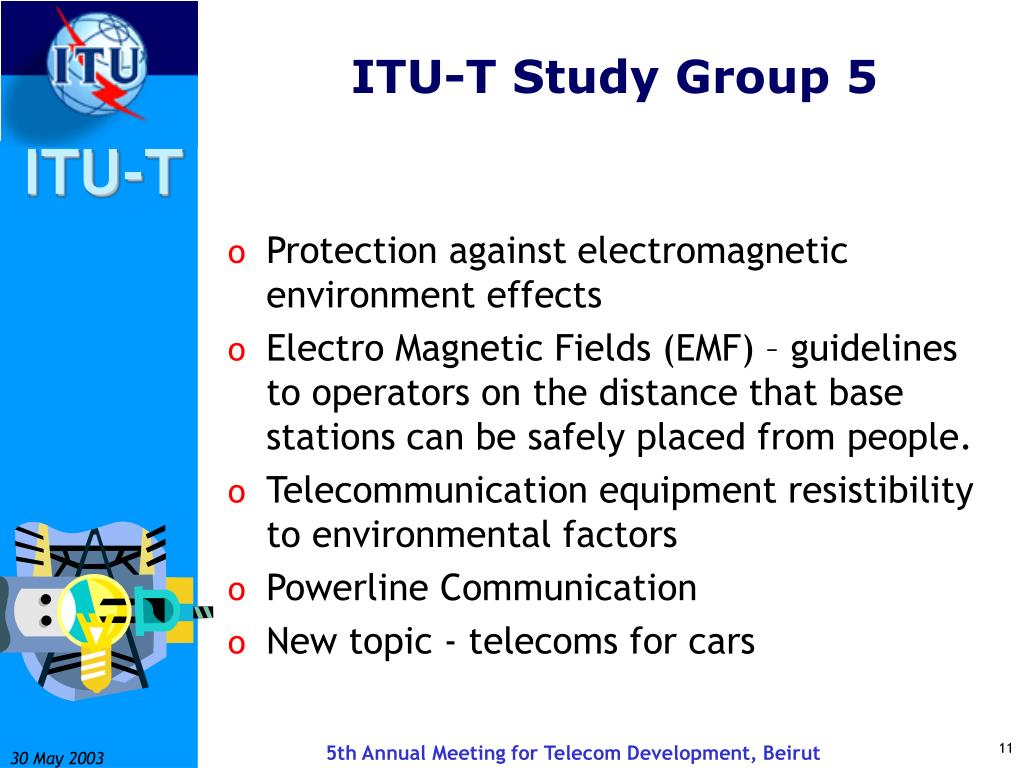 ITU

ITU-T

ITU-T Study Group 5

o Protection against electromagnetic environment effects
o Electro Magnetic Fields (EMF) – guidelines to operators on the distance that base stations can be safely placed from people.
o Telecommunication equipment resistibility to environmental factors
o Powerline Communication
o New topic - telecoms for cars

30 May 2003

5th Annual Meeting for Telecom Development, Beirut

11